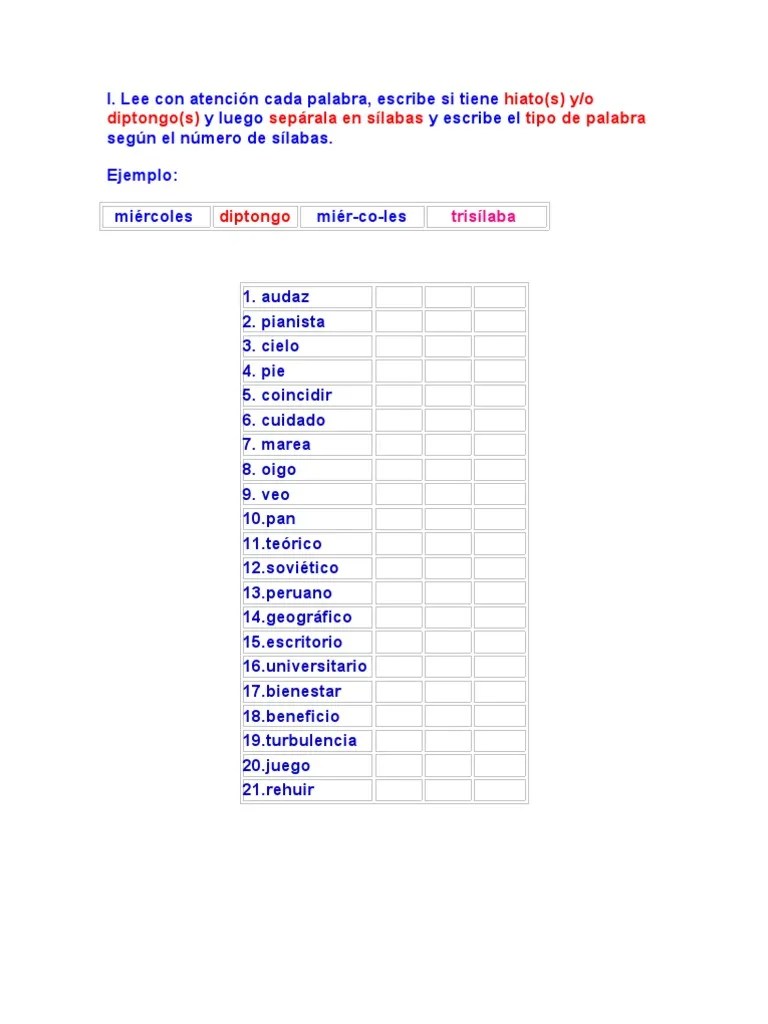 I. Lee con atención cada palabra, escribe si tiene hiato(s) y/o diptongo(s) y luego sepárala en sílabas y escribe el tipo de palabra según el número de sílabas.

Ejemplo:

| miércoles | diptongo | miér-co-les | trisílaba |
|---|---|---|---|

| | | | |
|---|---|---|---|
| 1. audaz | | | |
| 2. pianista | | | |
| 3. cielo | | | |
| 4. pie | | | |
| 5. coincidir | | | |
| 6. cuidado | | | |
| 7. marea | | | |
| 8. oigo | | | |
| 9. veo | | | |
| 10.pan | | | |
| 11.teórico | | | |
| 12.soviético | | | |
| 13.peruano | | | |
| 14.geográfico | | | |
| 15.escritorio | | | |
| 16.universitario | | | |
| 17.bienestar | | | |
| 18.beneficio | | | |
| 19.turbulencia | | | |
| 20.juego | | | |
| 21.rehuir | | | |